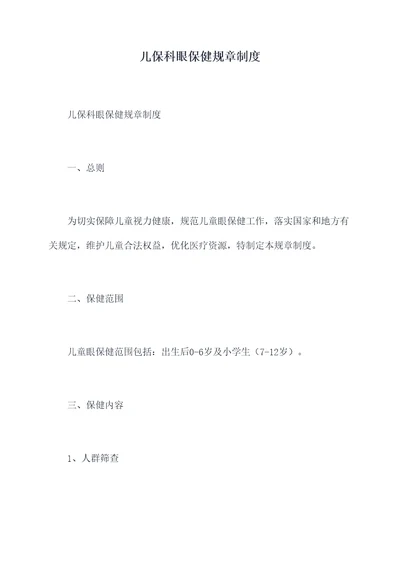 儿保科眼保健规章制度

儿保科眼保健规章制度

一、总则

为切实保障儿童视力健康，规范儿童眼保健工作，落实国家和地方有关规定，维护儿童合法权益，优化医疗资源，特制定本规章制度。

二、保健范围

儿童眼保健范围包括：出生后0-6岁及小学生（7-12岁）。

三、保健内容

1、人群筛查